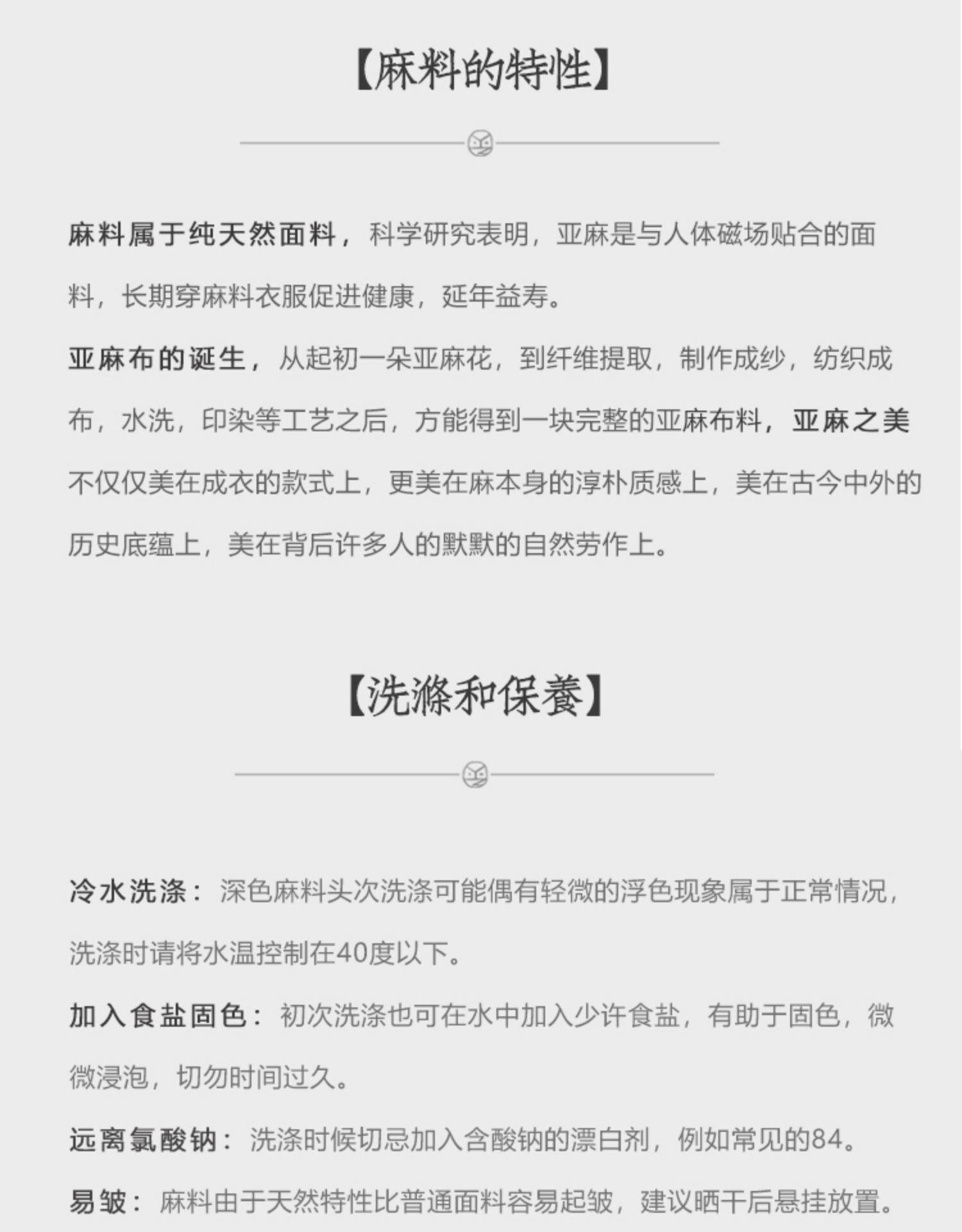 【麻料的特性】

麻料属于纯天然面料，科学研究表明，亚麻是与人体磁场贴合的面料，长期穿麻料衣服促进健康，延年益寿。

亚麻布的诞生，从起初一朵亚麻花，到纤维提取，制作成纱，纺织成布，水洗，印染等工艺之后，方能得到一块完整的亚麻布料，亚麻之美不仅仅美在成衣的款式上，更美在麻本身的淳朴质感上，美在古今中外的历史底蕴上，美在背后许多人的默默的自然劳作上。

【洗滌和保養】

冷水洗涤：深色麻料头次洗涤可能偶有轻微的浮色现象属于正常情况，洗涤时请将水温控制在40度以下。

加入食盐固色：初次洗涤也可在水中加入少许食盐，有助于固色，微微浸泡，切勿时间过久。

远离氯酸钠：洗涤时候切忌加入含酸钠的漂白剂，例如常见的84。

易皱：麻料由于天然特性比普通面料容易起皱，建议晒干后悬挂放置。